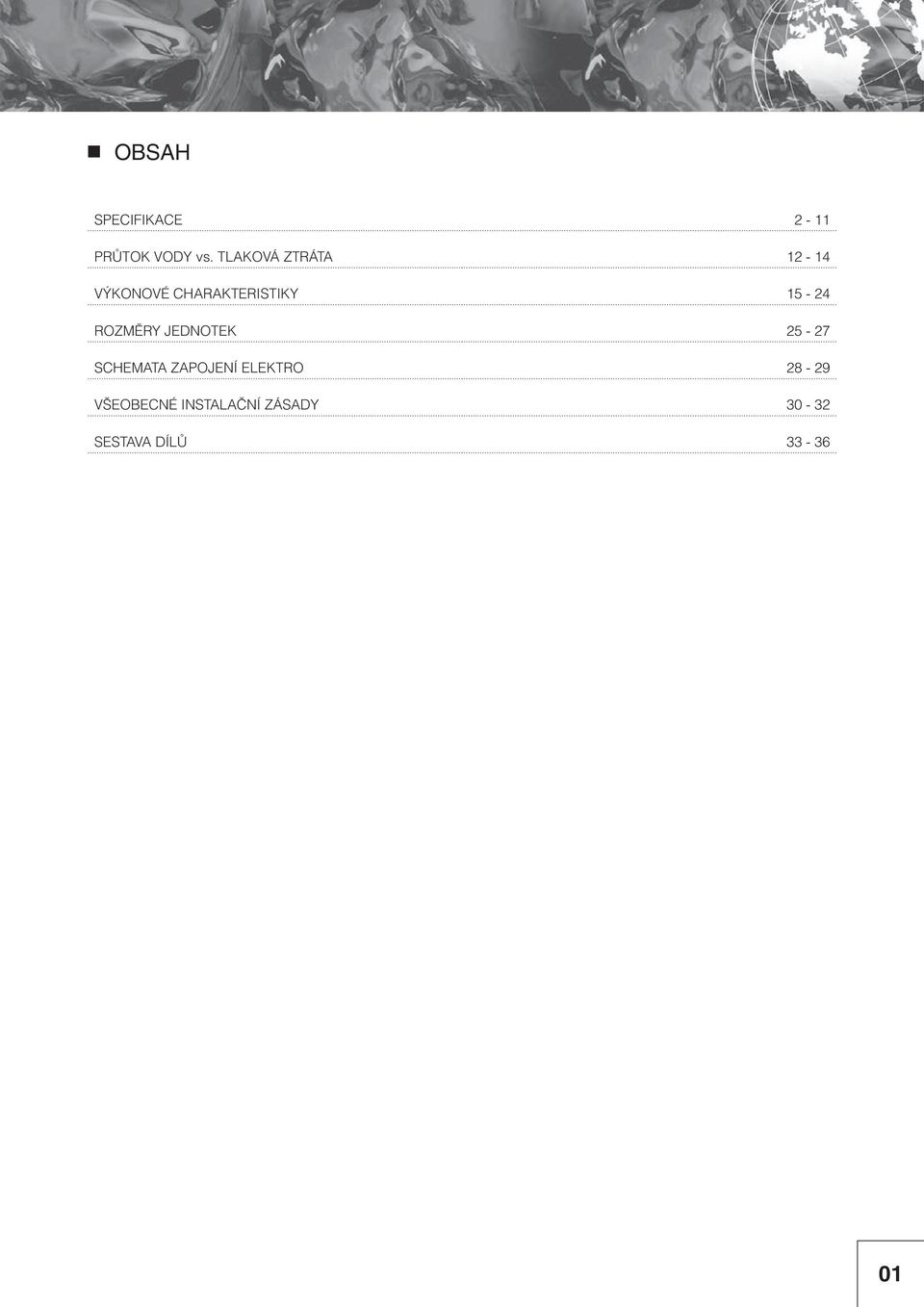 OBSAH

SPECIFIKACE 2 - 11

PRŮTOK VODY vs. TLAKOVÁ ZTRÁTA 12 - 14

VÝKONOVÉ CHARAKTERISTIKY 15 - 24

ROZMĚRY JEDNOTEK 25 - 27

SCHEMATA ZAPOJENÍ ELEKTRO 28 - 29

VŠEOBECNÉ INSTALAČNÍ ZÁSADY 30 - 32

SESTAVA DÍLŮ 33 - 36

01